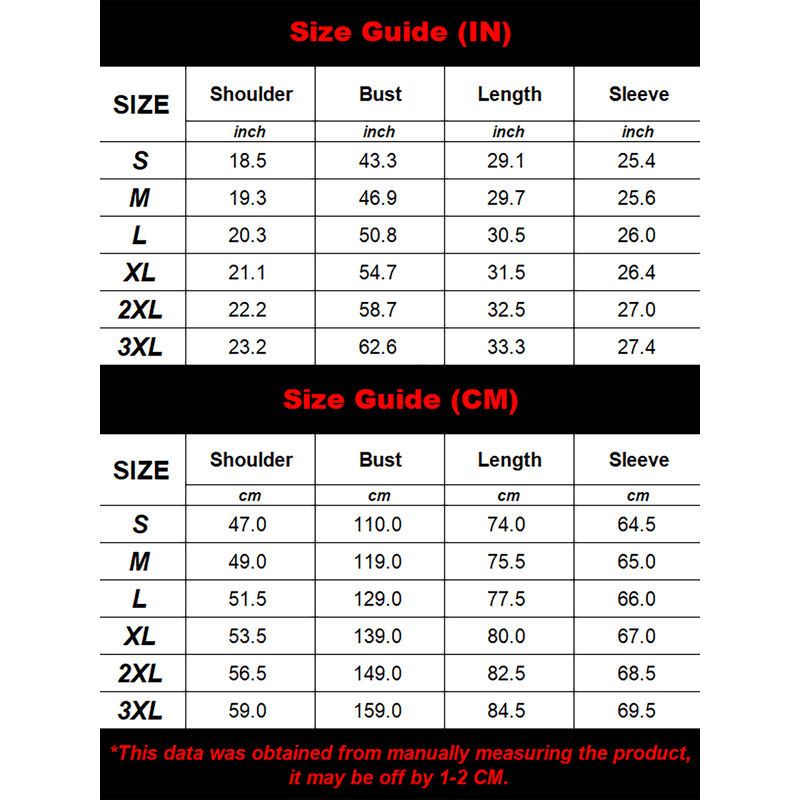 Size Guide (IN)

| SIZE | Shoulder | Bust | Length | Sleeve |
|---|---|---|---|---|
| | inch | inch | inch | inch |
| S | 18.5 | 43.3 | 29.1 | 25.4 |
| M | 19.3 | 46.9 | 29.7 | 25.6 |
| L | 20.3 | 50.8 | 30.5 | 26.0 |
| XL | 21.1 | 54.7 | 31.5 | 26.4 |
| 2XL | 22.2 | 58.7 | 32.5 | 27.0 |
| 3XL | 23.2 | 62.6 | 33.3 | 27.4 |

Size Guide (CM)

| SIZE | Shoulder | Bust | Length | Sleeve |
|---|---|---|---|---|
| | cm | cm | cm | cm |
| S | 47.0 | 110.0 | 74.0 | 64.5 |
| M | 49.0 | 119.0 | 75.5 | 65.0 |
| L | 51.5 | 129.0 | 77.5 | 66.0 |
| XL | 53.5 | 139.0 | 80.0 | 67.0 |
| 2XL | 56.5 | 149.0 | 82.5 | 68.5 |
| 3XL | 59.0 | 159.0 | 84.5 | 69.5 |

*This data was obtained from manually measuring the product, it may be off by 1-2 CM.